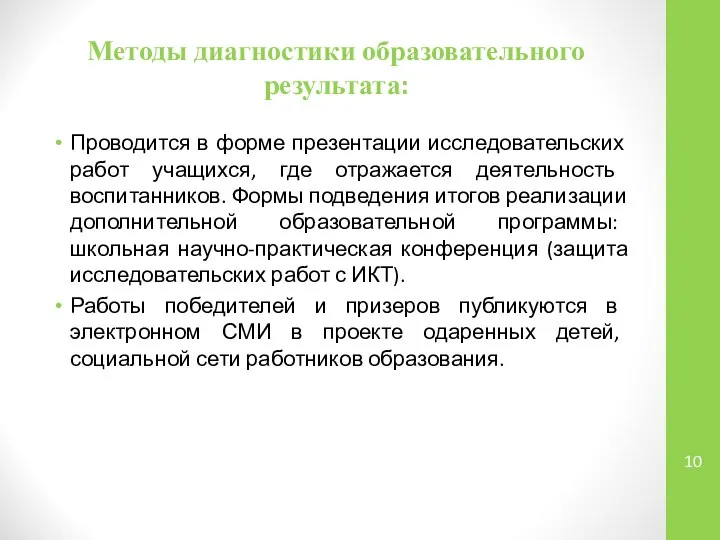 Методы диагностики образовательного результата:

• Проводится в форме презентации исследовательских работ учащихся, где отражается деятельность воспитанников. Формы подведения итогов реализации дополнительной образовательной программы: школьная научно-практическая конференция (защита исследовательских работ с ИКТ).

• Работы победителей и призеров публикуются в электронном СМИ в проекте одаренных детей, социальной сети работников образования.

10